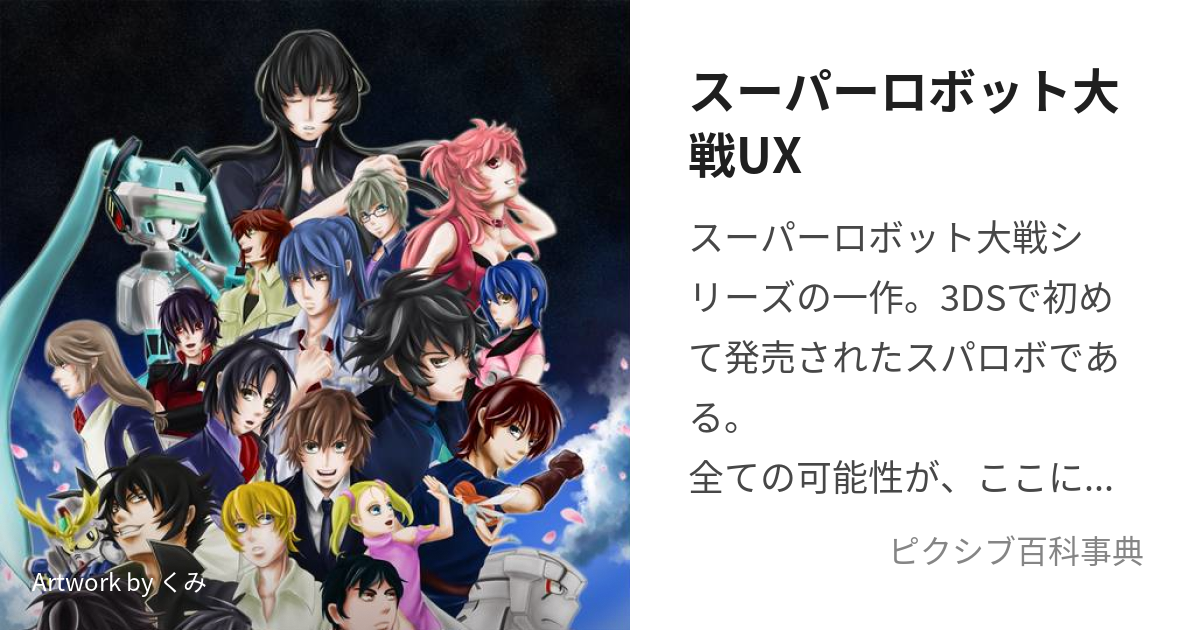 Artwork by くみ

スーパーロボット大戦UX

スーパーロボット大戦シリーズの一作。3DSで初めて発売されたスパロボである。
全ての可能性が、ここに…

ピクシブ百科事典